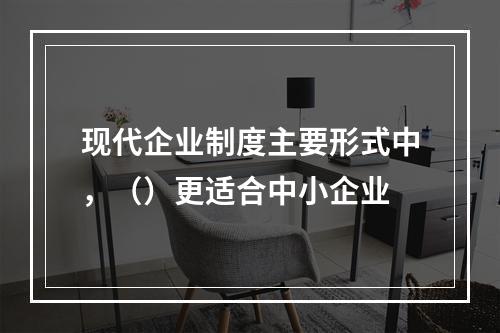 现代企业制度主要形式中，（）更适合中小企业